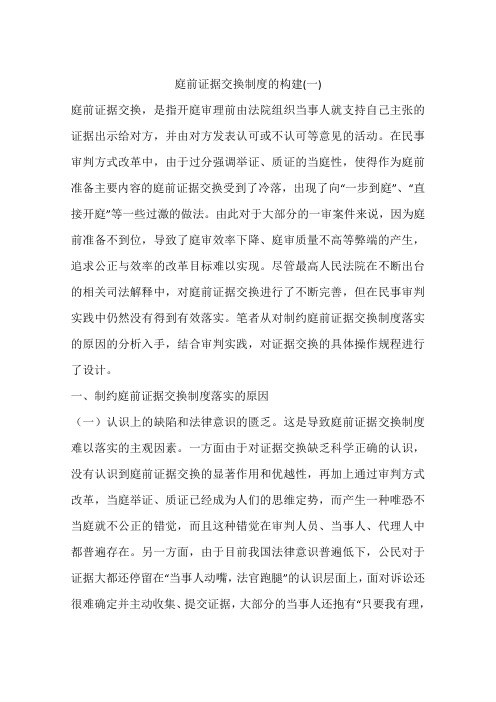 庭前证据交换制度的构建(一)

庭前证据交换，是指开庭审理前由法院组织当事人就支持自己主张的证据出示给对方，并由对方发表认可或不认可等意见的活动。在民事审判方式改革中，由于过分强调举证、质证的当庭性，使得作为庭前准备主要内容的庭前证据交换受到了冷落，出现了向“一步到庭”、“直接开庭”等一些过激的做法。由此对于大部分的一审案件来说，因为庭前准备不到位，导致了庭审效率下降、庭审质量不高等弊端的产生，追求公正与效率的改革目标难以实现。尽管最高人民法院在不断出台的相关司法解释中，对庭前证据交换进行了不断完善，但在民事审判实践中仍然没有得到有效落实。笔者从对制约庭前证据交换制度落实的原因的分析入手，结合审判实践，对证据交换的具体操作规程进行了设计。

一、制约庭前证据交换制度落实的原因

（一）认识上的缺陷和法律意识的匮乏。这是导致庭前证据交换制度难以落实的主观因素。一方面由于对证据交换缺乏科学正确的认识，没有认识到庭前证据交换的显著作用和优越性，再加上通过审判方式改革，当庭举证、质证已经成为人们的思维定势，而产生一种唯恐不当庭就不公正的错觉，而且这种错觉在审判人员、当事人、代理人中都普遍存在。另一方面，由于目前我国法律意识普遍低下，公民对于证据大都还停留在“当事人动嘴，法官跑腿”的认识层面上，面对诉讼还很难确定并主动收集、提交证据，大部分的当事人还抱有“只要我有理，